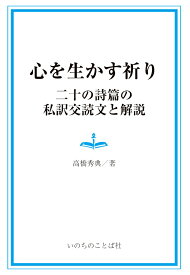 心を生かす祈り

二十の詩篇の
私訳交読文と解説

高橋秀典／著

いのちのことば社